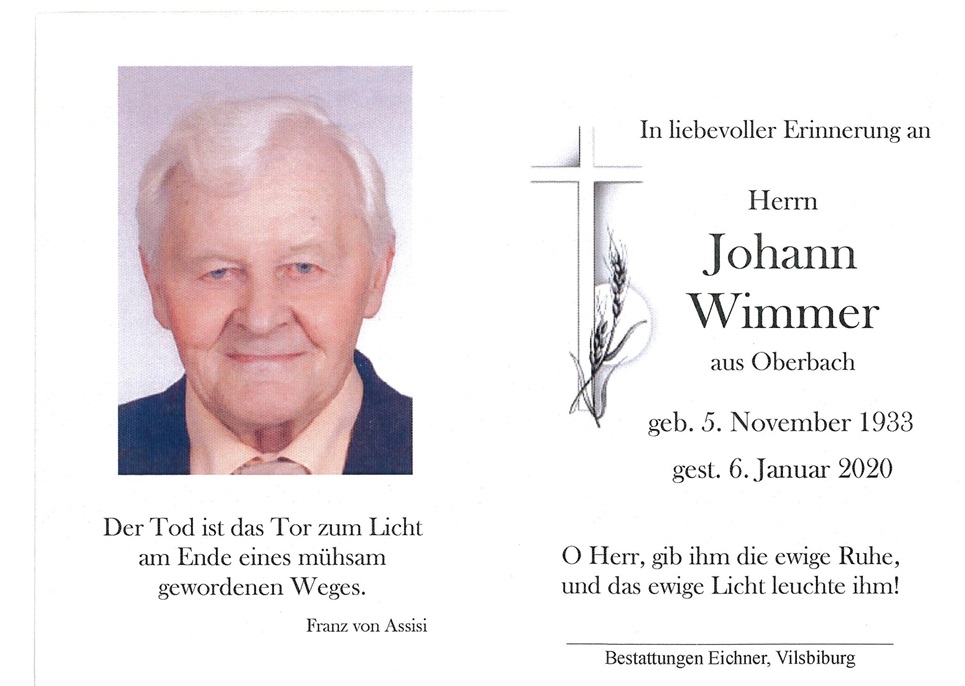 Der Tod ist das Tor zum Licht am Ende eines mühsam gewordenen Weges.

Franz von Assisi

In liebevoller Erinnerung an

Herrn
Johann
Wimmer
aus Oberbach

geb. 5. November 1933
gest. 6. Januar 2020

O Herr, gib ihm die ewige Ruhe, und das ewige Licht leuchte ihm!

Bestattungen Eichner, Vilsbiburg